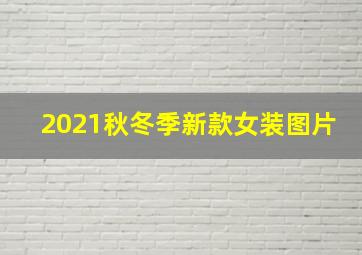 2021秋冬季新款女装图片